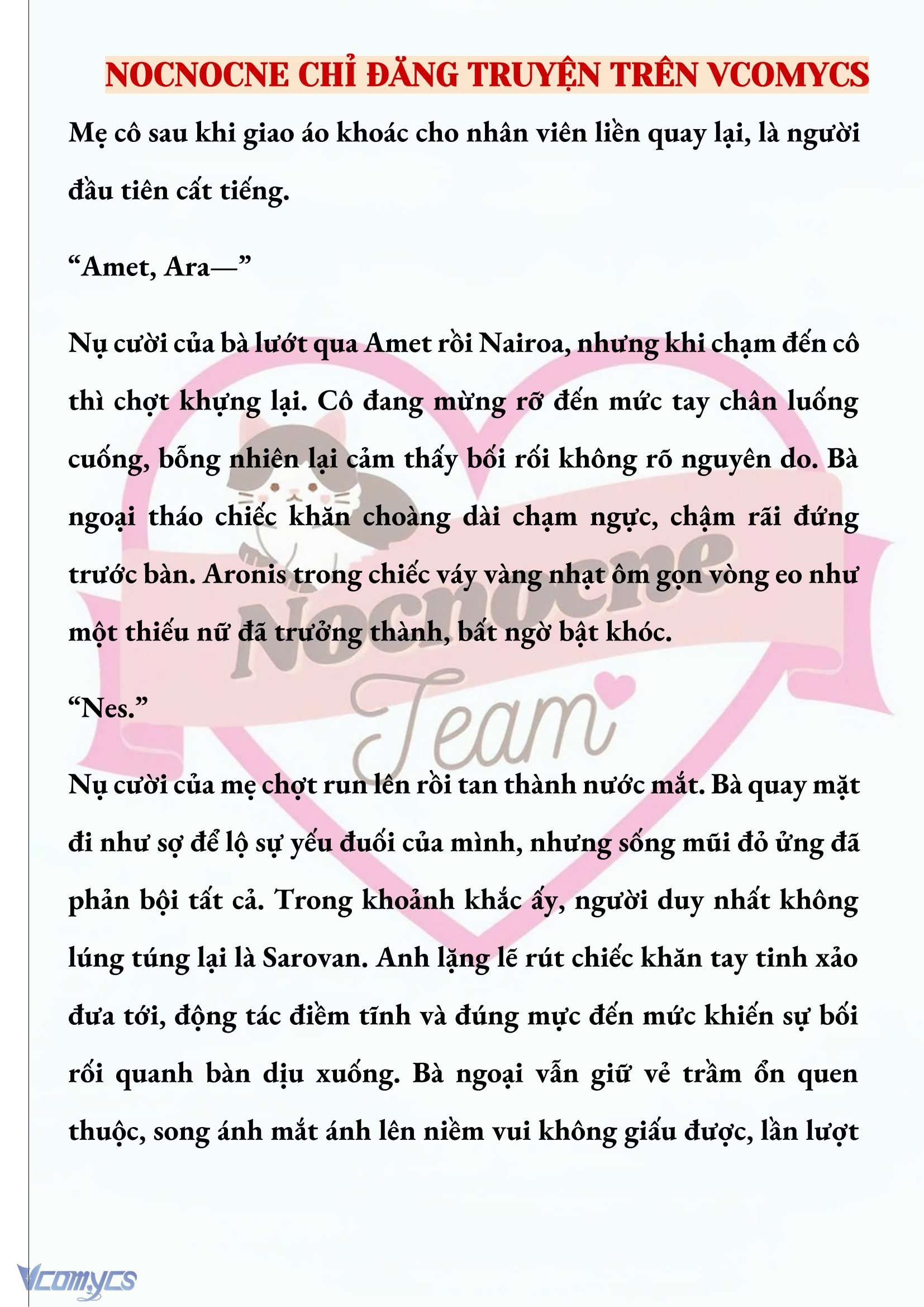 NOCNOCNE CHỈ ĐĂNG TRUYỆN TRÊN VCOMYCS

Mẹ cô sau khi giao áo khoác cho nhân viên liền quay lại, là người đầu tiên cất tiếng.

“Amet, Ara—”

Nụ cười của bà lướt qua Amet rồi Nairoa, nhưng khi chạm đến cô thì chợt khựng lại. Cô đang mừng rỡ đến mức tay chân luống cuống, bỗng nhiên lại cảm thấy bối rối không rõ nguyên do. Bà ngoại tháo chiếc khăn choàng dài chạm ngực, chậm rãi đứng trước bàn. Aronis trong chiếc váy vàng nhạt ôm gọn vòng eo như một thiếu nữ đã trưởng thành, bất ngờ bật khóc.

“Nes.”

Nụ cười của mẹ chợt run lên rồi tan thành nước mắt. Bà quay mặt đi như sợ để lộ sự yếu đuối của mình, nhưng sống mũi đỏ ửng đã phản bội tất cả. Trong khoảnh khắc ấy, người duy nhất không lúng túng lại là Sarovan. Anh lặng lẽ rút chiếc khăn tay tinh xảo đưa tới, động tác điềm tĩnh và đúng mực đến mức khiến sự bối rối quanh bàn dịu xuống. Bà ngoại vẫn giữ vẻ trầm ổn quen thuộc, song ánh mắt ánh lên niềm vui không giấu được, lần lượt

Nocnocne Team

Vcomycs